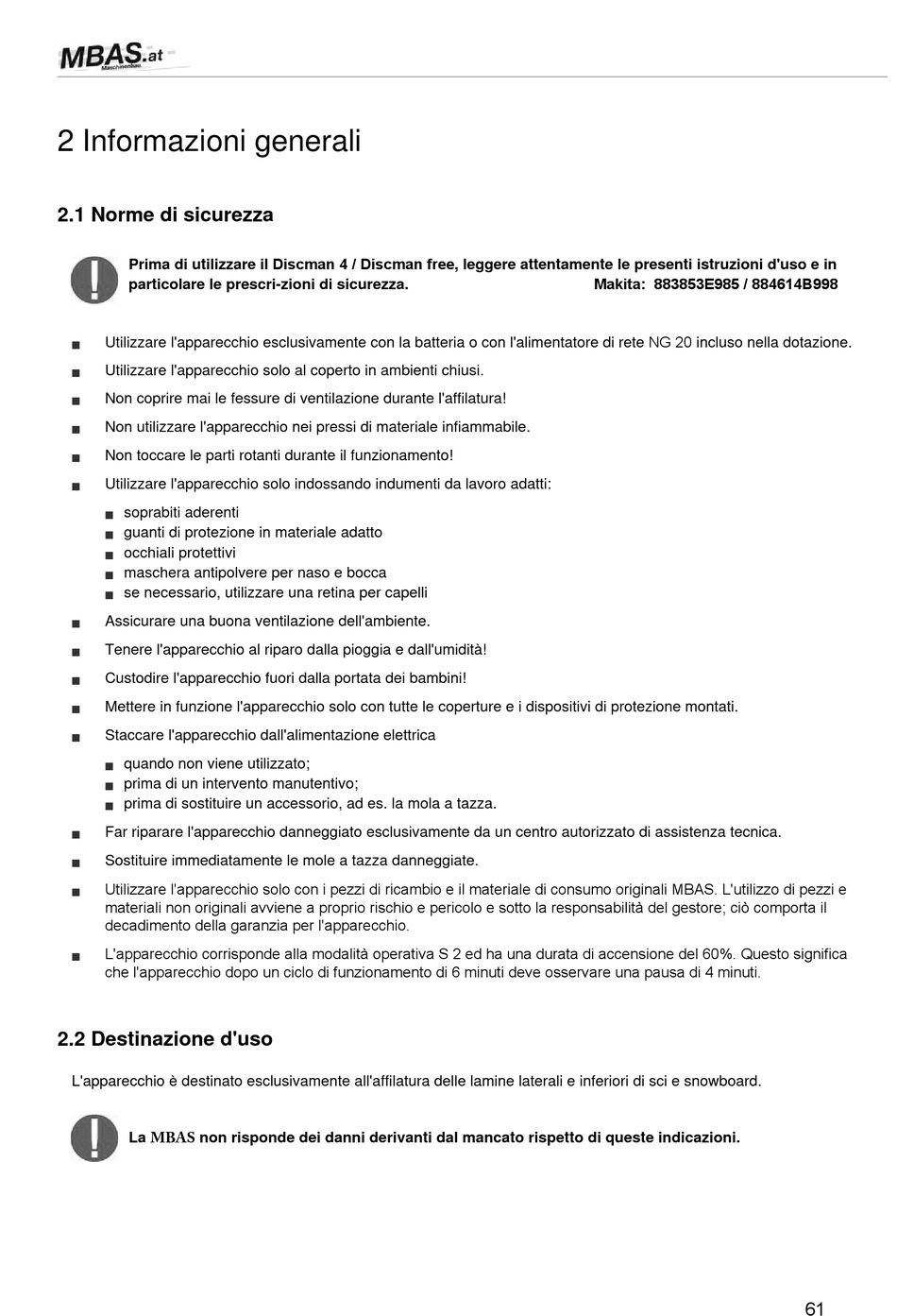 MBAS.at
Maschinenbau

2 Informazioni generali

2.1 Norme di sicurezza

Prima di utilizzare il Discman 4 / Discman free, leggere attentamente le presenti istruzioni d'uso e in particolare le prescri-zioni di sicurezza. Makita: 883853E985 / 884614B998

■ Utilizzare l'apparecchio esclusivamente con la batteria o con l'alimentatore di rete NG 20 incluso nella dotazione.
■ Utilizzare l'apparecchio solo al coperto in ambienti chiusi.
■ Non coprire mai le fessure di ventilazione durante l'affilatura!
■ Non utilizzare l'apparecchio nei pressi di materiale infiammabile.
■ Non toccare le parti rotanti durante il funzionamento!
■ Utilizzare l'apparecchio solo indossando indumenti da lavoro adatti:
■ soprabiti aderenti
■ guanti di protezione in materiale adatto
■ occhiali protettivi
■ maschera antipolvere per naso e bocca
■ se necessario, utilizzare una retina per capelli
■ Assicurare una buona ventilazione dell'ambiente.
■ Tenere l'apparecchio al riparo dalla pioggia e dall'umidità!
■ Custodire l'apparecchio fuori dalla portata dei bambini!
■ Mettere in funzione l'apparecchio solo con tutte le coperture e i dispositivi di protezione montati.
■ Staccare l'apparecchio dall'alimentazione elettrica
■ quando non viene utilizzato;
■ prima di un intervento manutentivo;
■ prima di sostituire un accessorio, ad es. la mola a tazza.
■ Far riparare l'apparecchio danneggiato esclusivamente da un centro autorizzato di assistenza tecnica.
■ Sostituire immediatamente le mole a tazza danneggiate.
■ Utilizzare l'apparecchio solo con i pezzi di ricambio e il materiale di consumo originali MBAS. L'utilizzo di pezzi e materiali non originali avviene a proprio rischio e pericolo e sotto la responsabilità del gestore; ciò comporta il decadimento della garanzia per l'apparecchio.
■ L'apparecchio corrisponde alla modalità operativa S 2 ed ha una durata di accensione del 60%. Questo significa che l'apparecchio dopo un ciclo di funzionamento di 6 minuti deve osservare una pausa di 4 minuti.

2.2 Destinazione d'uso

L'apparecchio è destinato esclusivamente all'affilatura delle lamine laterali e inferiori di sci e snowboard.

La MBAS non risponde dei danni derivanti dal mancato rispetto di queste indicazioni.

61